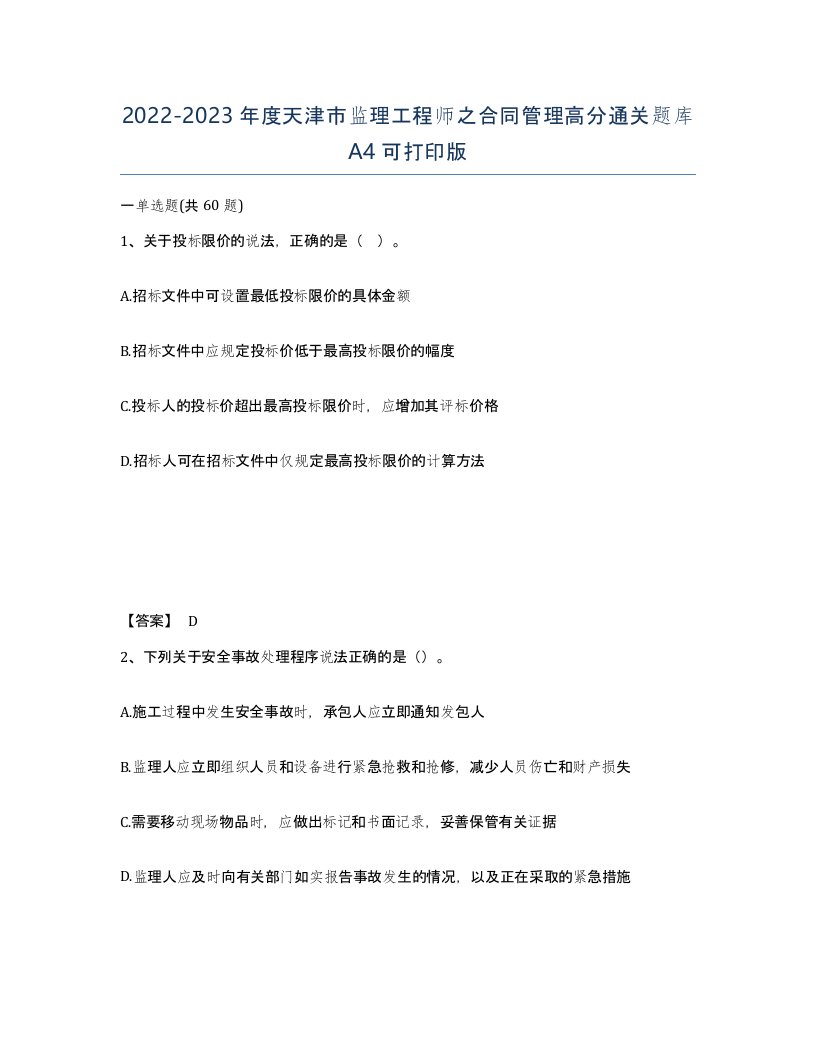 2022-2023年度天津市监理工程师之合同管理高分通关题库A4可打印版

一单选题(共60题)

1、关于投标限价的说法，正确的是（ ）。

A.招标文件中可设置最低投标限价的具体金额

B.招标文件中应规定投标价低于最高投标限价的幅度

C.投标人的投标价超出最高投标限价时，应增加其评标价格

D.招标人可在招标文件中仅规定最高投标限价的计算方法

【答案】 D

2、下列关于安全事故处理程序说法正确的是（）。

A.施工过程中发生安全事故时，承包人应立即通知发包人

B.监理人应立即组织人员和设备进行紧急抢救和抢修，减少人员伤亡和财产损失

C.需要移动现场物品时，应做出标记和书面记录，妥善保管有关证据

D.监理人应及时向有关部门如实报告事故发生的情况，以及正在采取的紧急措施